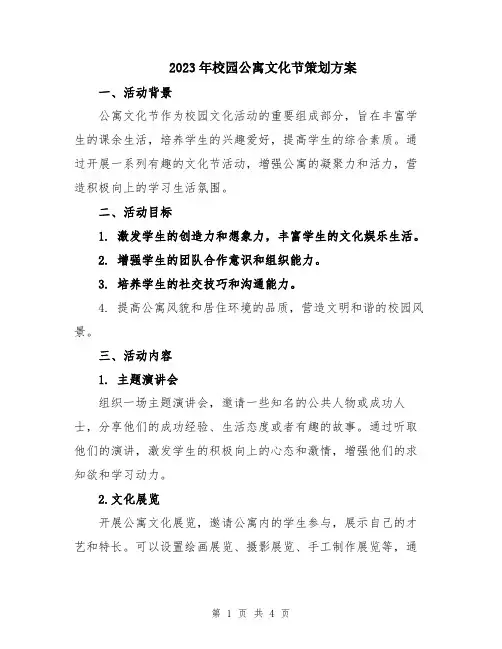 2023年校园公寓文化节策划方案

一、活动背景

公寓文化节作为校园文化活动的重要组成部分，旨在丰富学生的课余生活，培养学生的兴趣爱好，提高学生的综合素质。通过开展一系列有趣的文化节活动，增强公寓的凝聚力和活力，营造积极向上的学习生活氛围。

二、活动目标

1. 激发学生的创造力和想象力，丰富学生的文化娱乐生活。

2. 增强学生的团队合作意识和组织能力。

3. 培养学生的社交技巧和沟通能力。

4. 提高公寓风貌和居住环境的品质，营造文明和谐的校园风景。

三、活动内容

1. 主题演讲会

组织一场主题演讲会，邀请一些知名的公共人物或成功人士，分享他们的成功经验、生活态度或者有趣的故事。通过听取他们的演讲，激发学生的积极向上的心态和激情，增强他们的求知欲和学习动力。

2.文化展览

开展公寓文化展览，邀请公寓内的学生参与，展示自己的才艺和特长。可以设置绘画展览、摄影展览、手工制作展览等，通

第 1 页 共 4 页